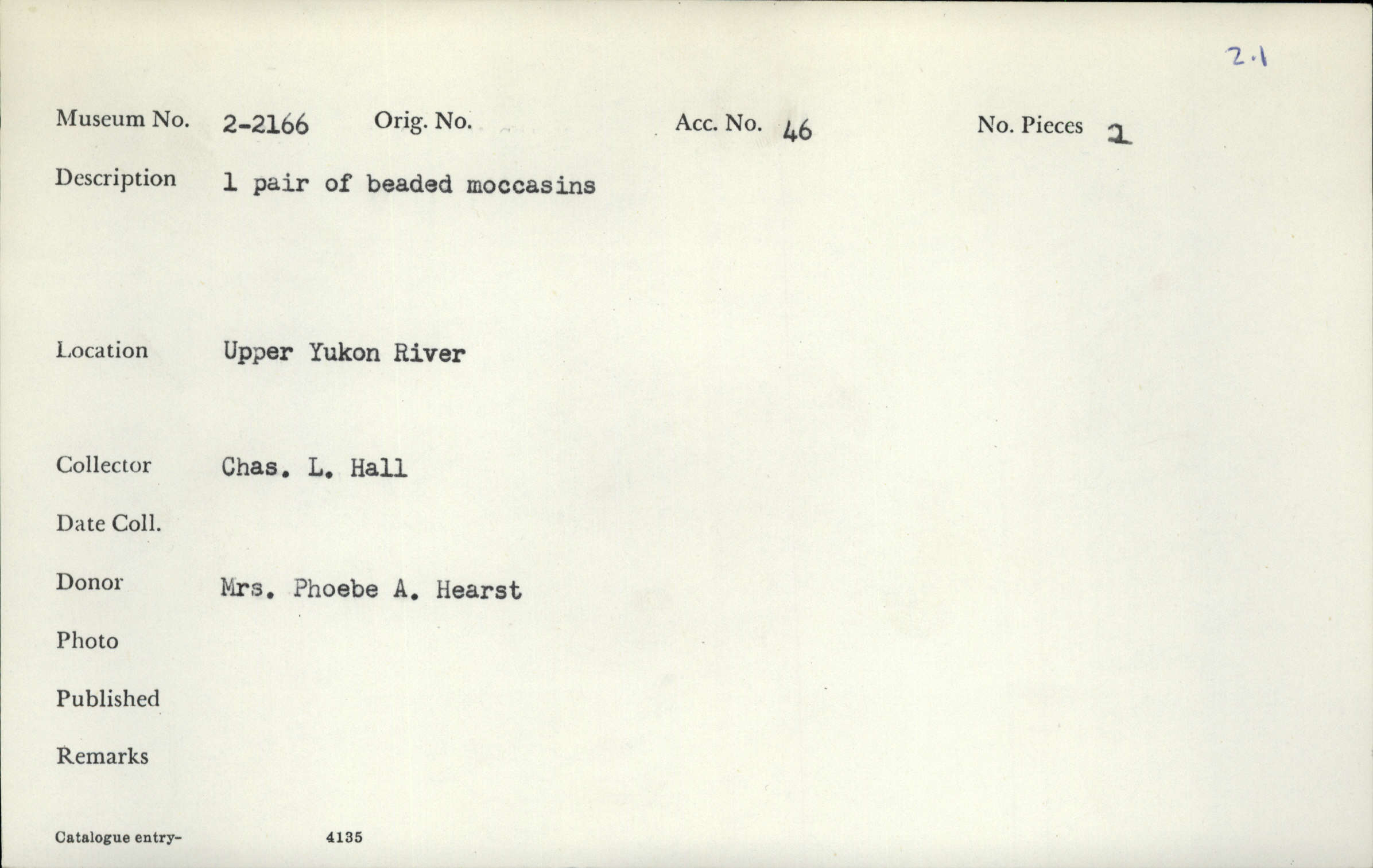 2.1

Museum No. 2-2166 Orig. No. Acc. No. 46 No. Pieces 2

Description 1 pair of beaded moccasins

Location Upper Yukon River

Collector Chas. L. Hall

Date Coll.

Donor Mrs. Phoebe A. Hearst

Photo

Published

Remarks

Catalogue entry- 4135